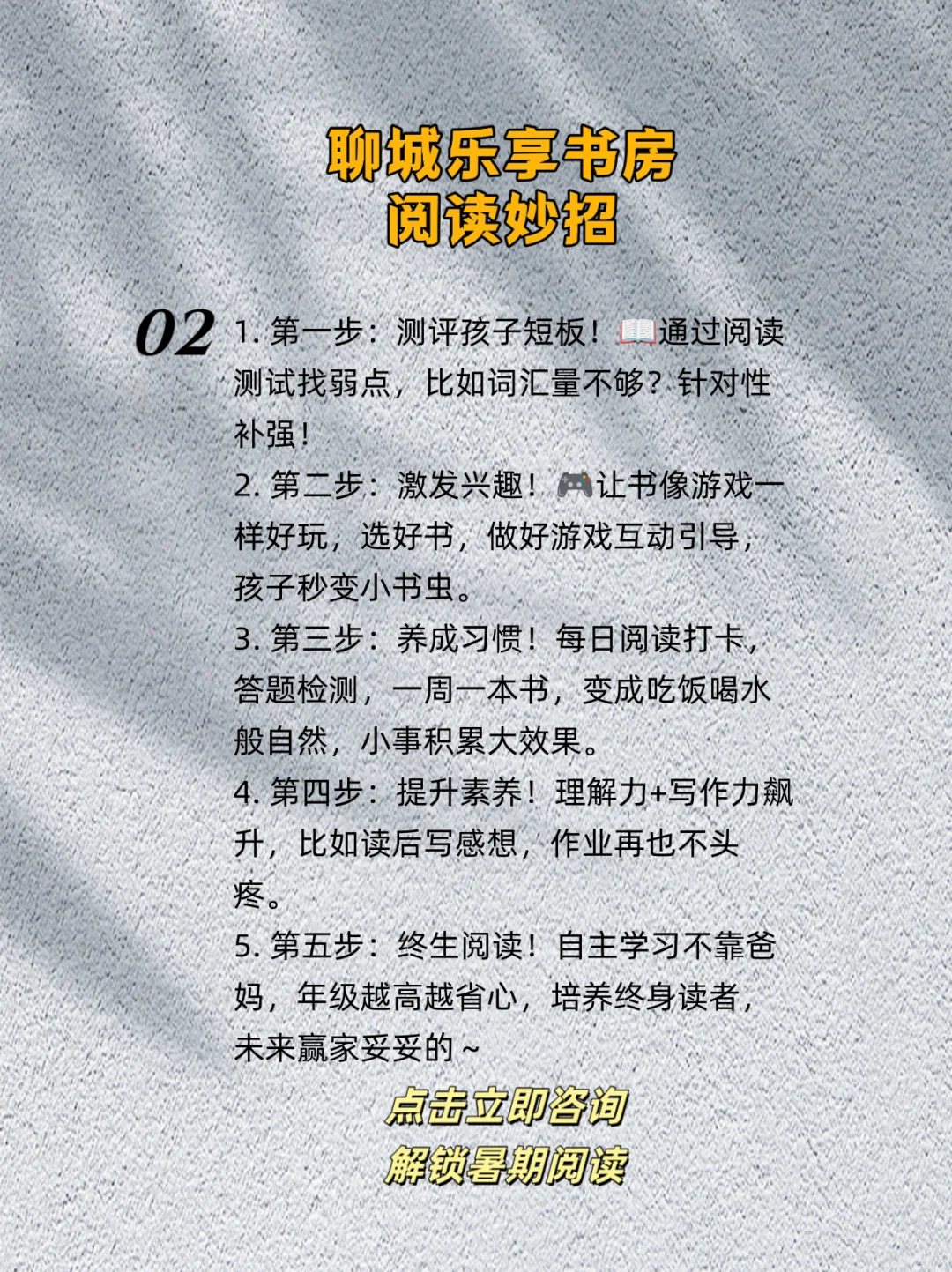 聊城乐享书房
阅读妙招

02

1.第一步：测评孩子短板！📖通过阅读测试找弱点，比如词汇量不够？针对性补强！
2.第二步：激发兴趣！🎮让书像游戏一样好玩，选好书，做好游戏互动引导，孩子秒变小书虫。
3.第三步：养成习惯！每日阅读打卡，答题检测，一周一本书，变成吃饭喝水般自然，小事积累大效果。
4.第四步：提升素养！理解力+写作力飙升，比如读后写感想，作业再也不头疼。
5.第五步：终生阅读！自主学习不靠爸妈，年级越高越省心，培养终身读者，未来赢家妥妥的~

点击立即咨询
解锁暑期阅读